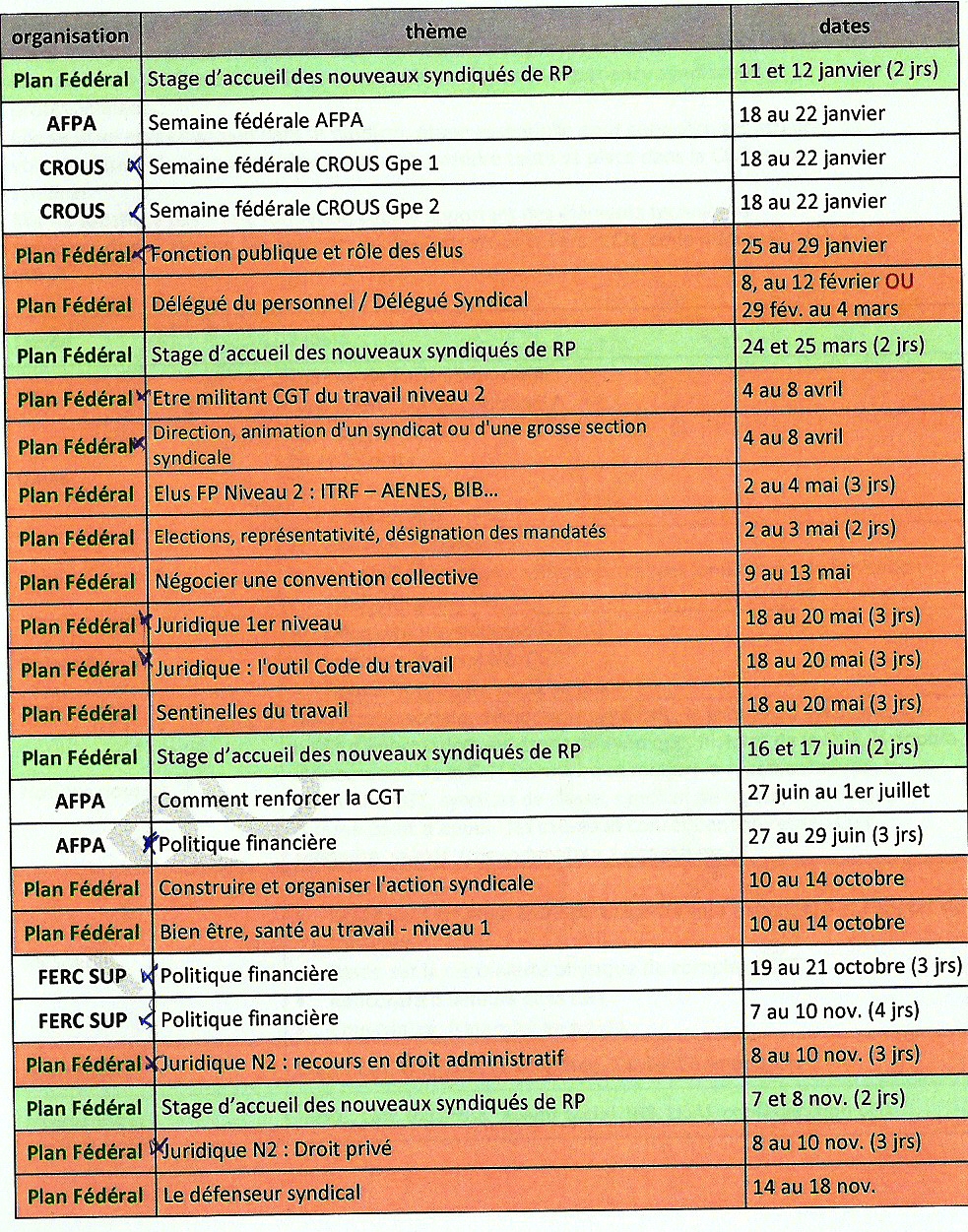 | organisation | thème | dates |
|---|---|---|
| Plan Fédéral | Stage d'accueil des nouveaux syndiqués de RP | 11 et 12 janvier (2 jrs) |
| AFPA | Semaine fédérale AFPA | 18 au 22 janvier |
| CROUS | Semaine fédérale CROUS Gpe 1 | 18 au 22 janvier |
| CROUS | Semaine fédérale CROUS Gpe 2 | 18 au 22 janvier |
| Plan Fédéral | Fonction publique et rôle des élus | 25 au 29 janvier |
| Plan Fédéral | Délégué du personnel / Délégué Syndical | 8, au 12 février OU 29 fév. au 4 mars |
| Plan Fédéral | Stage d'accueil des nouveaux syndiqués de RP | 24 et 25 mars (2 jrs) |
| Plan Fédéral | Etre militant CGT du travail niveau 2 | 4 au 8 avril |
| Plan Fédéral | Direction, animation d'un syndicat ou d'une grosse section syndicale | 4 au 8 avril |
| Plan Fédéral | Elus FP Niveau 2 : ITRF – AENES, BIB... | 2 au 4 mai (3 jrs) |
| Plan Fédéral | Elections, représentativité, désignation des mandatés | 2 au 3 mai (2 jrs) |
| Plan Fédéral | Négocier une convention collective | 9 au 13 mai |
| Plan Fédéral | Juridique 1er niveau | 18 au 20 mai (3 jrs) |
| Plan Fédéral | Juridique : l'outil Code du travail | 18 au 20 mai (3 jrs) |
| Plan Fédéral | Sentinelles du travail | 18 au 20 mai (3 jrs) |
| Plan Fédéral | Stage d'accueil des nouveaux syndiqués de RP | 16 et 17 juin (2 jrs) |
| AFPA | Comment renforcer la CGT | 27 juin au 1er juillet |
| AFPA | Politique financière | 27 au 29 juin (3 jrs) |
| Plan Fédéral | Construire et organiser l'action syndicale | 10 au 14 octobre |
| Plan Fédéral | Bien être, santé au travail - niveau 1 | 10 au 14 octobre |
| FERC SUP | Politique financière | 19 au 21 octobre (3 jrs) |
| FERC SUP | Politique financière | 7 au 10 nov. (4 jrs) |
| Plan Fédéral | Juridique N2 : recours en droit administratif | 8 au 10 nov. (3 jrs) |
| Plan Fédéral | Stage d'accueil des nouveaux syndiqués de RP | 7 et 8 nov. (2 jrs) |
| Plan Fédéral | Juridique N2 : Droit privé | 8 au 10 nov. (3 jrs) |
| Plan Fédéral | Le défenseur syndical | 14 au 18 nov. |